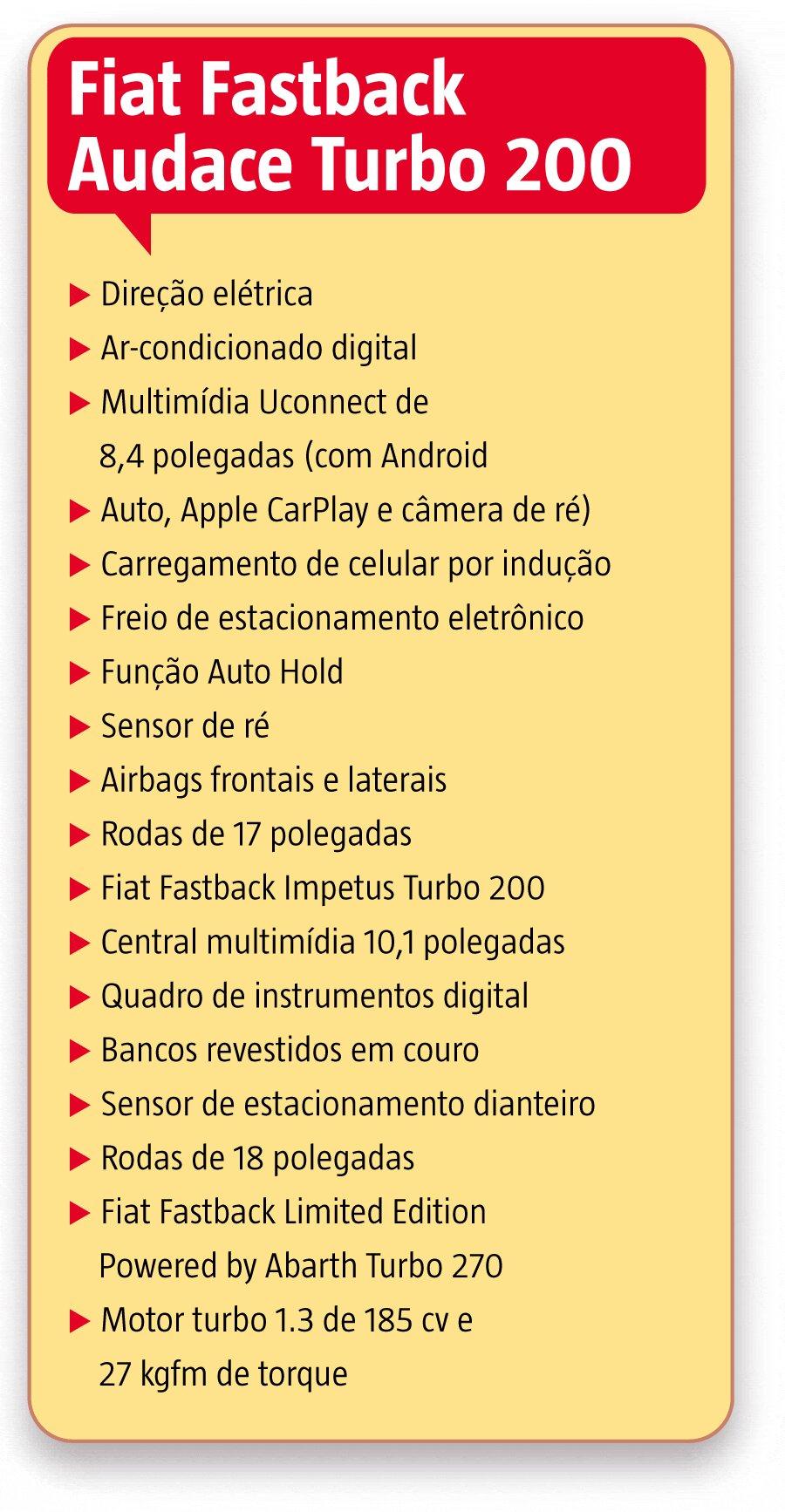 Fiat Fastback Audace Turbo 200

▶ Direção elétrica
▶ Ar-condicionado digital
▶ Multimídia Uconnect de 8,4 polegadas (com Android
▶ Auto, Apple CarPlay e câmera de ré)
▶ Carregamento de celular por indução
▶ Freio de estacionamento eletrônico
▶ Função Auto Hold
▶ Sensor de ré
▶ Airbags frontais e laterais
▶ Rodas de 17 polegadas
▶ Fiat Fastback Impetus Turbo 200
▶ Central multimídia 10,1 polegadas
▶ Quadro de instrumentos digital
▶ Bancos revestidos em couro
▶ Sensor de estacionamento dianteiro
▶ Rodas de 18 polegadas
▶ Fiat Fastback Limited Edition Powered by Abarth Turbo 270
▶ Motor turbo 1.3 de 185 cv e 27 kgfm de torque